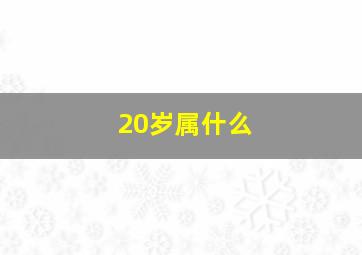 20岁属什么